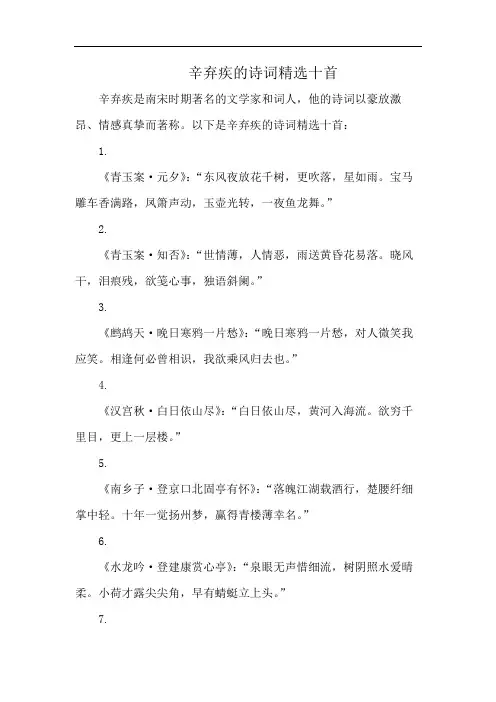 辛弃疾的诗词精选十首

辛弃疾是南宋时期著名的文学家和词人，他的诗词以豪放激昂、情感真挚而著称。以下是辛弃疾的诗词精选十首：

1.

《青玉案·元夕》：“东风夜放花千树，更吹落，星如雨。宝马雕车香满路，凤箫声动，玉壶光转，一夜鱼龙舞。”

2.

《青玉案·知否》：“世情薄，人情恶，雨送黄昏花易落。晓风干，泪痕残，欲笺心事，独语斜阑。”

3.

《鹧鸪天·晚日寒鸦一片愁》：“晚日寒鸦一片愁，对人微笑我应笑。相逢何必曾相识，我欲乘风归去也。”

4.

《汉宫秋·白日依山尽》：“白日依山尽，黄河入海流。欲穷千里目，更上一层楼。”

5.

《南乡子·登京口北固亭有怀》：“落魄江湖载酒行，楚腰纤细掌中轻。十年一觉扬州梦，赢得青楼薄幸名。”

6.

《水龙吟·登建康赏心亭》：“泉眼无声惜细流，树阴照水爱晴柔。小荷才露尖尖角，早有蜻蜓立上头。”

7.